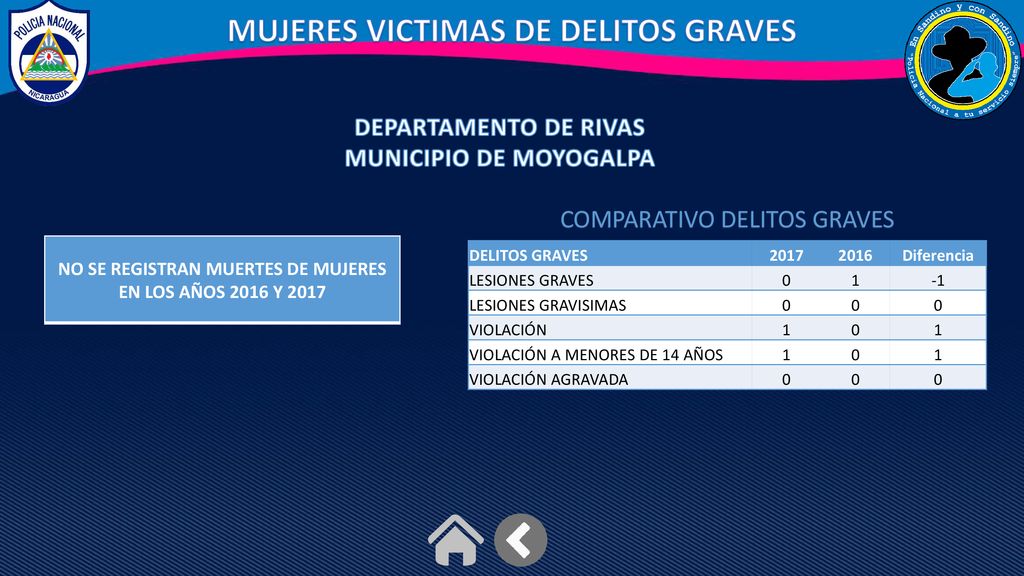 POLICIA NACIONAL
NICARAGUA

MUJERES VICTIMAS DE DELITOS GRAVES

En Sandino y con Sandino
Policía Nacional a tu servicio siempre

DEPARTAMENTO DE RIVAS
MUNICIPIO DE MOYOGALPA

NO SE REGISTRAN MUERTES DE MUJERES EN LOS AÑOS 2016 Y 2017

COMPARATIVO DELITOS GRAVES

| DELITOS GRAVES | 2017 | 2016 | Diferencia |
|---|---|---|---|
| LESIONES GRAVES | 0 | 1 | -1 |
| LESIONES GRAVISIMAS | 0 | 0 | 0 |
| VIOLACIÓN | 1 | 0 | 1 |
| VIOLACIÓN A MENORES DE 14 AÑOS | 1 | 0 | 1 |
| VIOLACIÓN AGRAVADA | 0 | 0 | 0 |